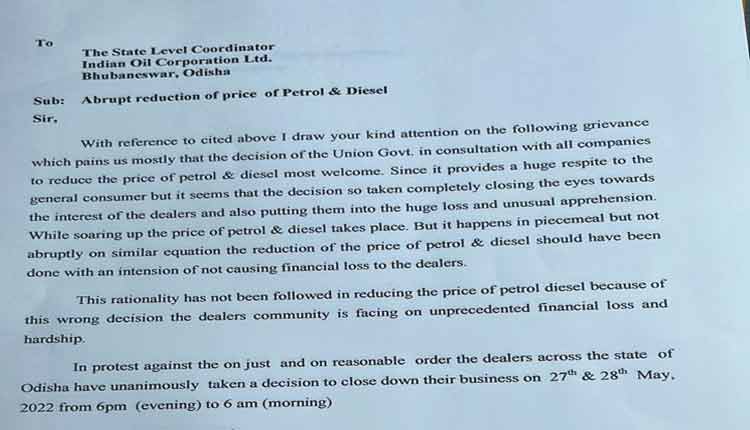 To

The State Level Coordinator
Indian Oil Corporation Ltd.
Bhubaneswar, Odisha

Sub: Abrupt reduction of price of Petrol & Diesel

Sir,

With reference to cited above I draw your kind attention on the following grievance which pains us mostly that the decision of the Union Govt. in consultation with all companies to reduce the price of petrol & diesel most welcome. Since it provides a huge respite to the general consumer but it seems that the decision so taken completely closing the eyes towards the interest of the dealers and also putting them into the huge loss and unusual apprehension. While soaring up the price of petrol & diesel takes place. But it happens in piecemeal but not abruptly on similar equation the reduction of the price of petrol & diesel should have been done with an intension of not causing financial loss to the dealers.

This rationality has not been followed in reducing the price of petrol diesel because of this wrong decision the dealers community is facing on unprecedented financial loss and hardship.

In protest against the on just and on reasonable order the dealers across the state of Odisha have unanimously taken a decision to close down their business on $27^{th}$ & $28^{th}$ May, 2022 from 6pm (evening) to 6 am (morning)